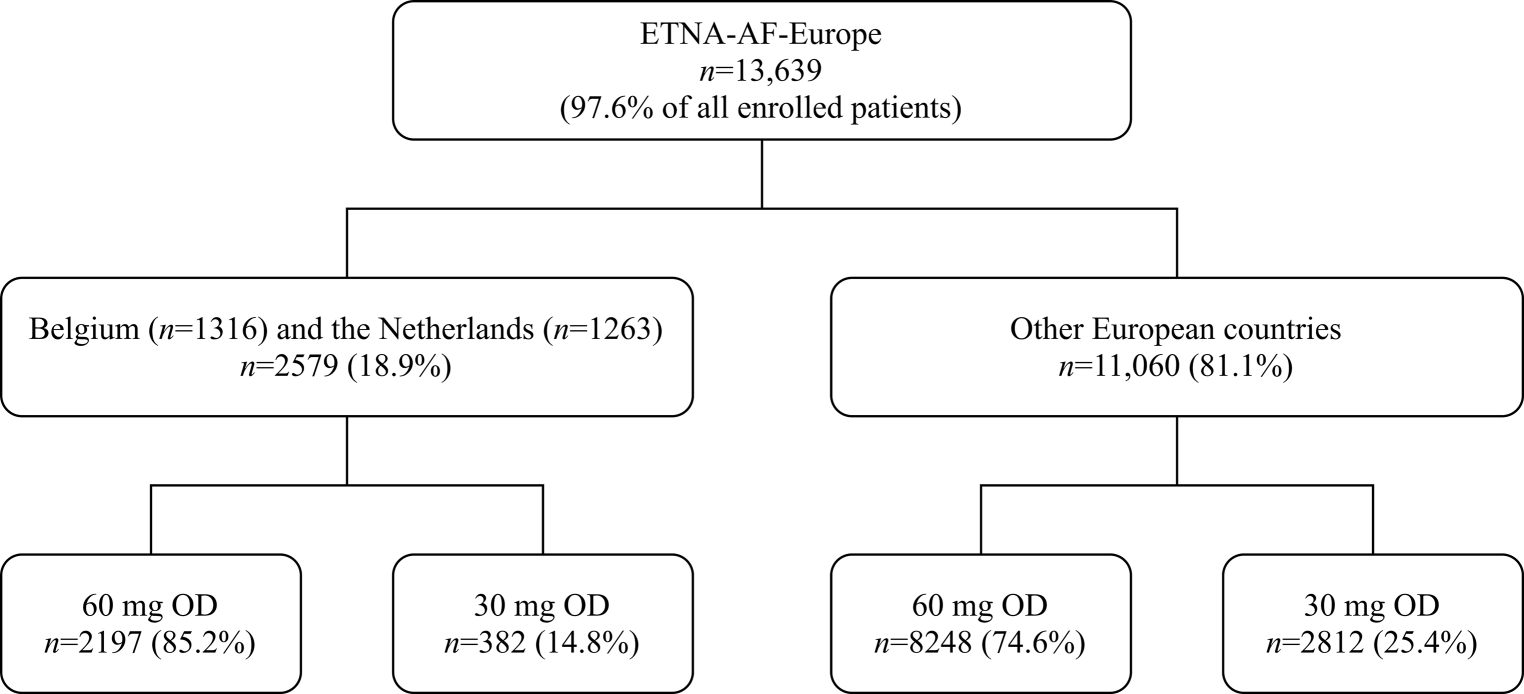 ETNA-AF-Europe
$n$=13,639
(97.6% of all enrolled patients)

Belgium ($n$=1316) and the Netherlands ($n$=1263)
$n$=2579 (18.9%)

Other European countries
$n$=11,060 (81.1%)

60 mg OD
$n$=2197 (85.2%)

30 mg OD
$n$=382 (14.8%)

60 mg OD
$n$=8248 (74.6%)

30 mg OD
$n$=2812 (25.4%)